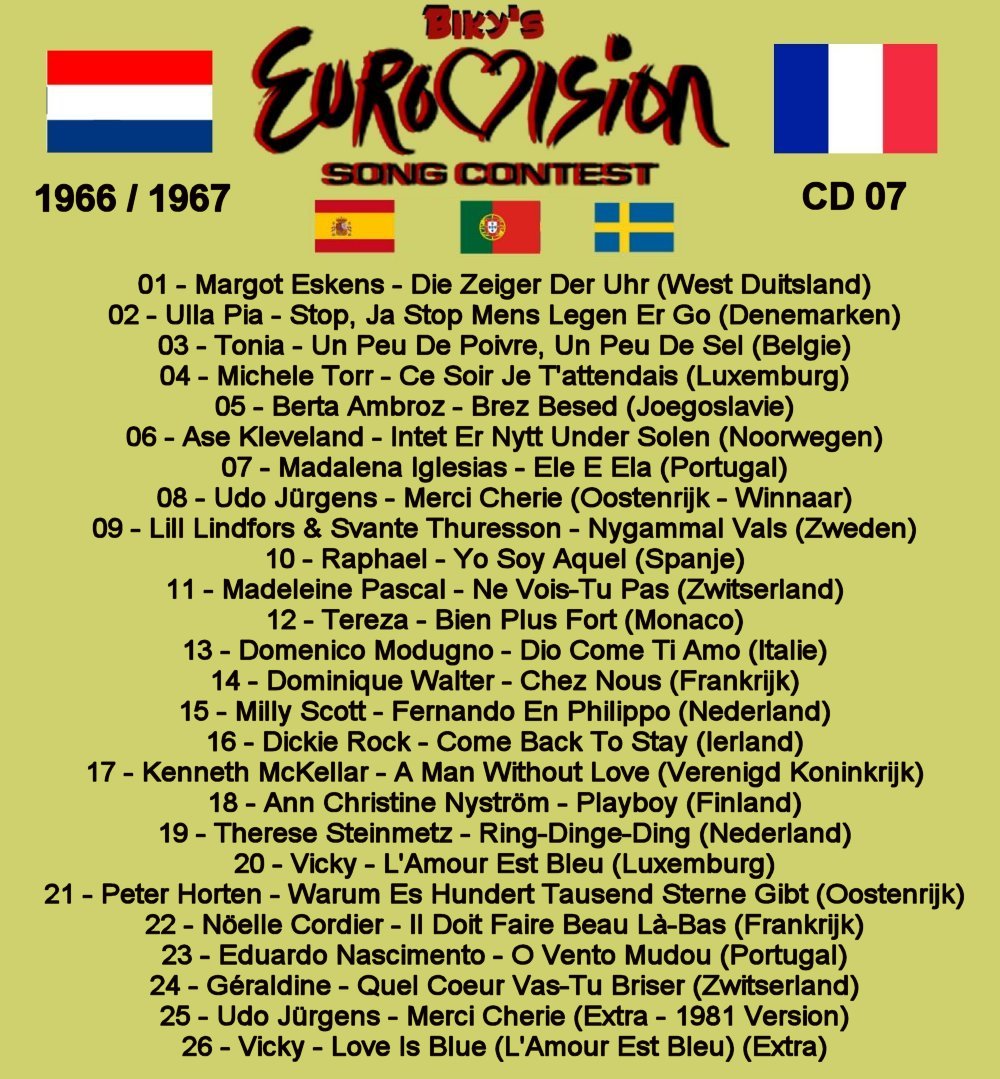 Biky's
EUROVISION
SONG CONTEST

1966 / 1967

CD 07

01 - Margot Eskens - Die Zeiger Der Uhr (West Duitsland)
02 - Ulla Pia - Stop, Ja Stop Mens Legen Er Go (Denemarken)
03 - Tonia - Un Peu De Poivre, Un Peu De Sel (Belgie)
04 - Michele Torr - Ce Soir Je T'attendais (Luxemburg)
05 - Berta Ambroz - Brez Besed (Joegoslavie)
06 - Ase Kleveland - Intet Er Nytt Under Solen (Noorwegen)
07 - Madalena Iglesias - Ele E Ela (Portugal)
08 - Udo Jürgens - Merci Cherie (Oostenrijk - Winnaar)
09 - Lill Lindfors & Svante Thuresson - Nygammal Vals (Zweden)
10 - Raphael - Yo Soy Aquel (Spanje)
11 - Madeleine Pascal - Ne Vois-Tu Pas (Zwitserland)
12 - Tereza - Bien Plus Fort (Monaco)
13 - Domenico Modugno - Dio Come Ti Amo (Italie)
14 - Dominique Walter - Chez Nous (Frankrijk)
15 - Milly Scott - Fernando En Philippo (Nederland)
16 - Dickie Rock - Come Back To Stay (Ierland)
17 - Kenneth McKellar - A Man Without Love (Verenigd Koninkrijk)
18 - Ann Christine Nyström - Playboy (Finland)
19 - Therese Steinmetz - Ring-Dinge-Ding (Nederland)
20 - Vicky - L'Amour Est Bleu (Luxemburg)
21 - Peter Horten - Warum Es Hundert Tausend Sterne Gibt (Oostenrijk)
22 - Nöelle Cordier - Il Doit Faire Beau Là-Bas (Frankrijk)
23 - Eduardo Nascimento - O Vento Mudou (Portugal)
24 - Géraldine - Quel Coeur Vas-Tu Briser (Zwitserland)
25 - Udo Jürgens - Merci Cherie (Extra - 1981 Version)
26 - Vicky - Love Is Blue (L'Amour Est Bleu) (Extra)